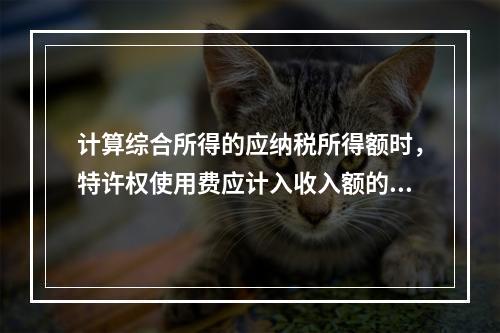 计算综合所得的应纳税所得额时，特许权使用费应计入收入额的…